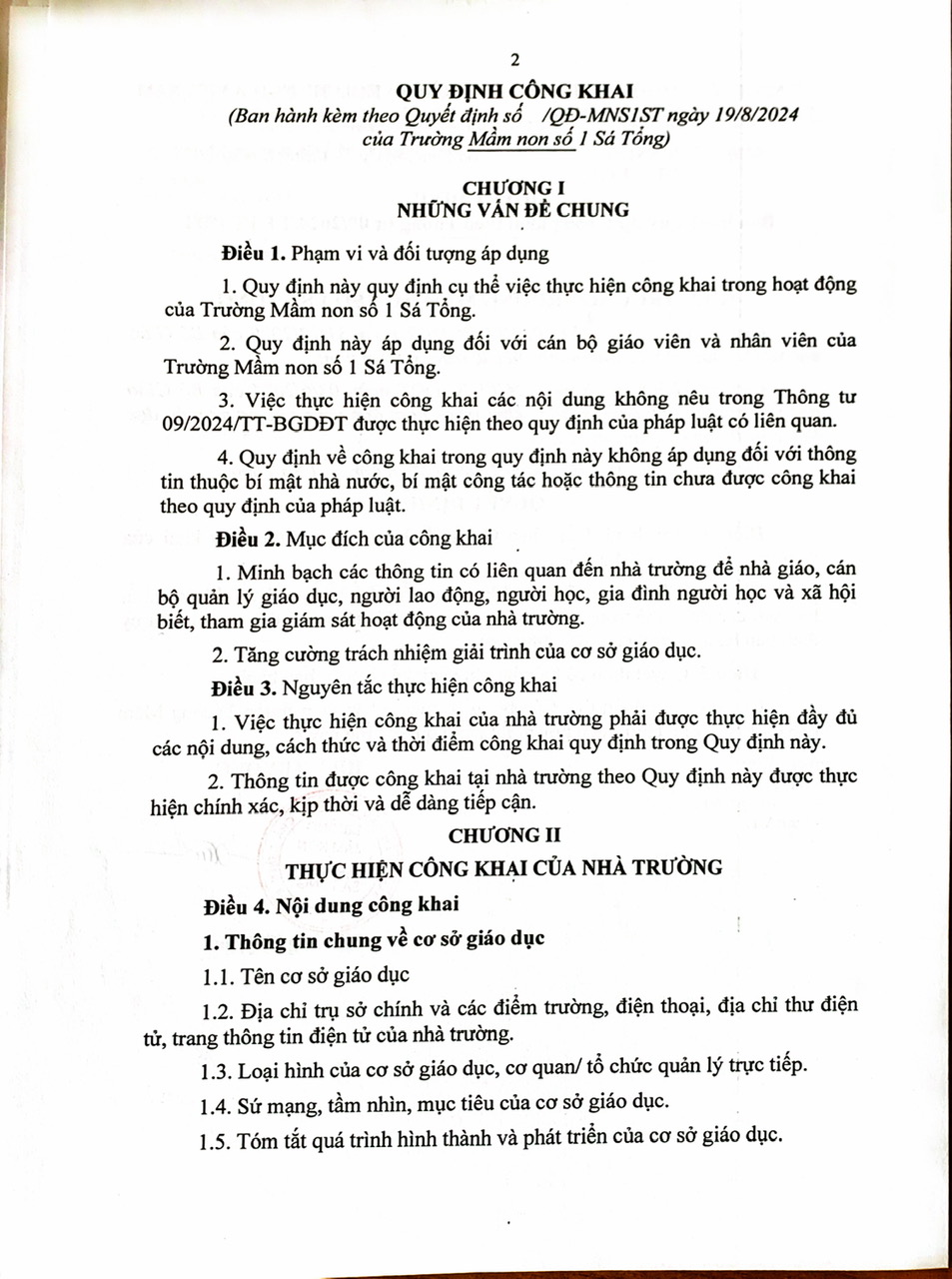 2

QUY ĐỊNH CÔNG KHAI
(Ban hành kèm theo Quyết định số /QĐ-MNS1ST ngày 19/8/2024 của Trường Mầm non số 1 Sá Tổng)

CHƯƠNG I
NHỮNG VẤN ĐỀ CHUNG

Điều 1. Phạm vi và đối tượng áp dụng

1. Quy định này quy định cụ thể việc thực hiện công khai trong hoạt động của Trường Mầm non số 1 Sá Tổng.

2. Quy định này áp dụng đối với cán bộ giáo viên và nhân viên của Trường Mầm non số 1 Sá Tổng.

3. Việc thực hiện công khai các nội dung không nêu trong Thông tư 09/2024/TT-BGDĐT được thực hiện theo quy định của pháp luật có liên quan.

4. Quy định về công khai trong quy định này không áp dụng đối với thông tin thuộc bí mật nhà nước, bí mật công tác hoặc thông tin chưa được công khai theo quy định của pháp luật.

Điều 2. Mục đích của công khai

1. Minh bạch các thông tin có liên quan đến nhà trường để nhà giáo, cán bộ quản lý giáo dục, người lao động, người học, gia đình người học và xã hội biết, tham gia giám sát hoạt động của nhà trường.

2. Tăng cường trách nhiệm giải trình của cơ sở giáo dục.

Điều 3. Nguyên tắc thực hiện công khai

1. Việc thực hiện công khai của nhà trường phải được thực hiện đầy đủ các nội dung, cách thức và thời điểm công khai quy định trong Quy định này.

2. Thông tin được công khai tại nhà trường theo Quy định này được thực hiện chính xác, kịp thời và dễ dàng tiếp cận.

CHƯƠNG II
THỰC HIỆN CÔNG KHAI CỦA NHÀ TRƯỜNG

Điều 4. Nội dung công khai

1. Thông tin chung về cơ sở giáo dục

1.1. Tên cơ sở giáo dục

1.2. Địa chỉ trụ sở chính và các điểm trường, điện thoại, địa chỉ thư điện tử, trang thông tin điện tử của nhà trường.

1.3. Loại hình của cơ sở giáo dục, cơ quan/ tổ chức quản lý trực tiếp.

1.4. Sứ mạng, tầm nhìn, mục tiêu của cơ sở giáo dục.

1.5. Tóm tắt quá trình hình thành và phát triển của cơ sở giáo dục.